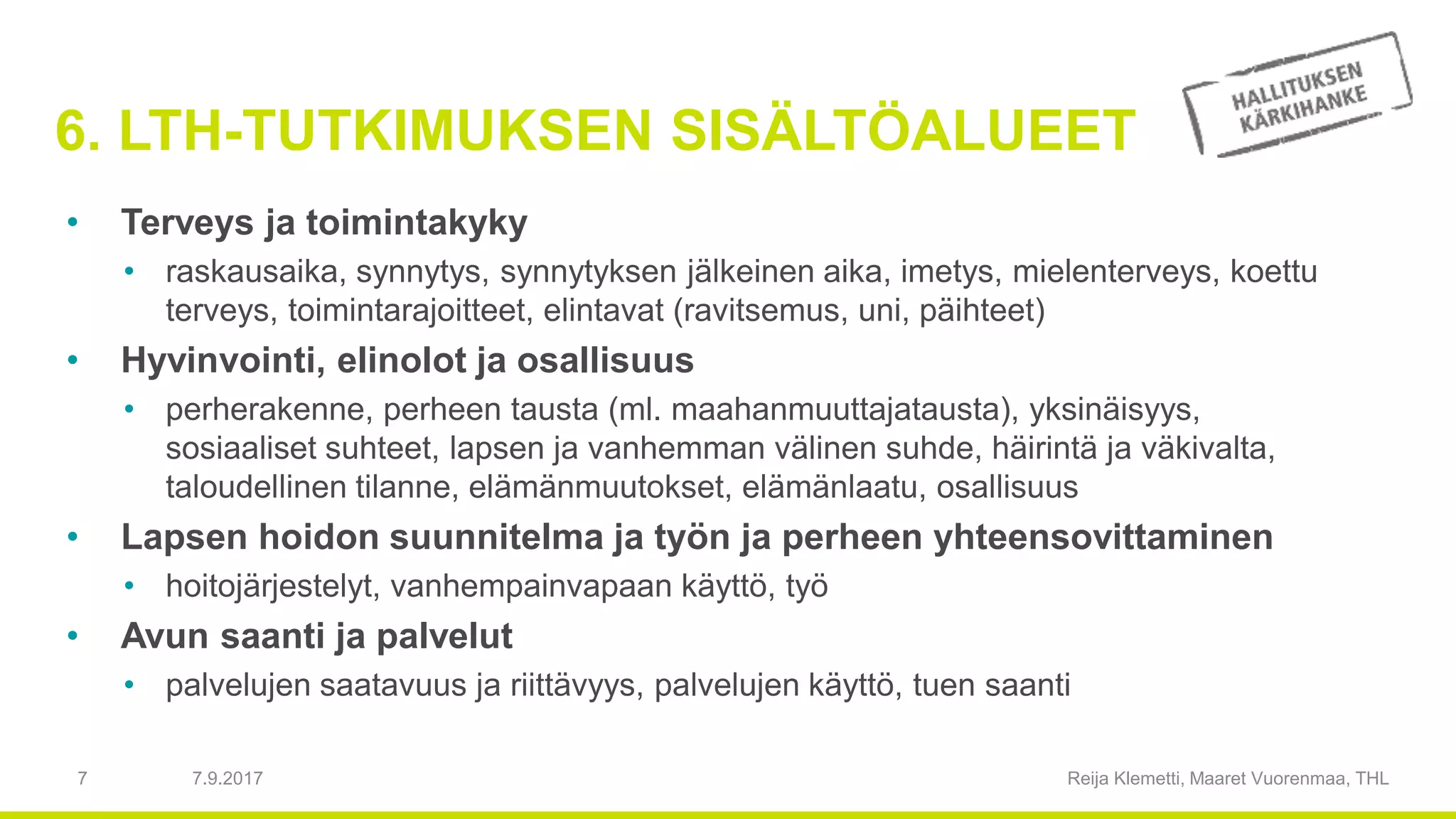 6. LTH-TUTKIMUKSEN SISÄLTÖALUEET

HALLITUKSEN KÄRKIHANKE

• Terveys ja toimintakyky
  • raskausaika, synnytys, synnytyksen jälkeinen aika, imetys, mielenterveys, koettu terveys, toimintarajoitteet, elintavat (ravitsemus, uni, päihteet)
• Hyvinvointi, elinolot ja osallisuus
  • perherakenne, perheen tausta (ml. maahanmuuttajatausta), yksinäisyys, sosiaaliset suhteet, lapsen ja vanhemman välinen suhde, häirintä ja väkivalta, taloudellinen tilanne, elämänmuutokset, elämänlaatu, osallisuus
• Lapsen hoidon suunnitelma ja työn ja perheen yhteensovittaminen
  • hoitojärjestelyt, vanhempainvapaan käyttö, työ
• Avun saanti ja palvelut
  • palvelujen saatavuus ja riittävyys, palvelujen käyttö, tuen saanti

7 7.9.2017 Reija Klemetti, Maaret Vuorenmaa, THL